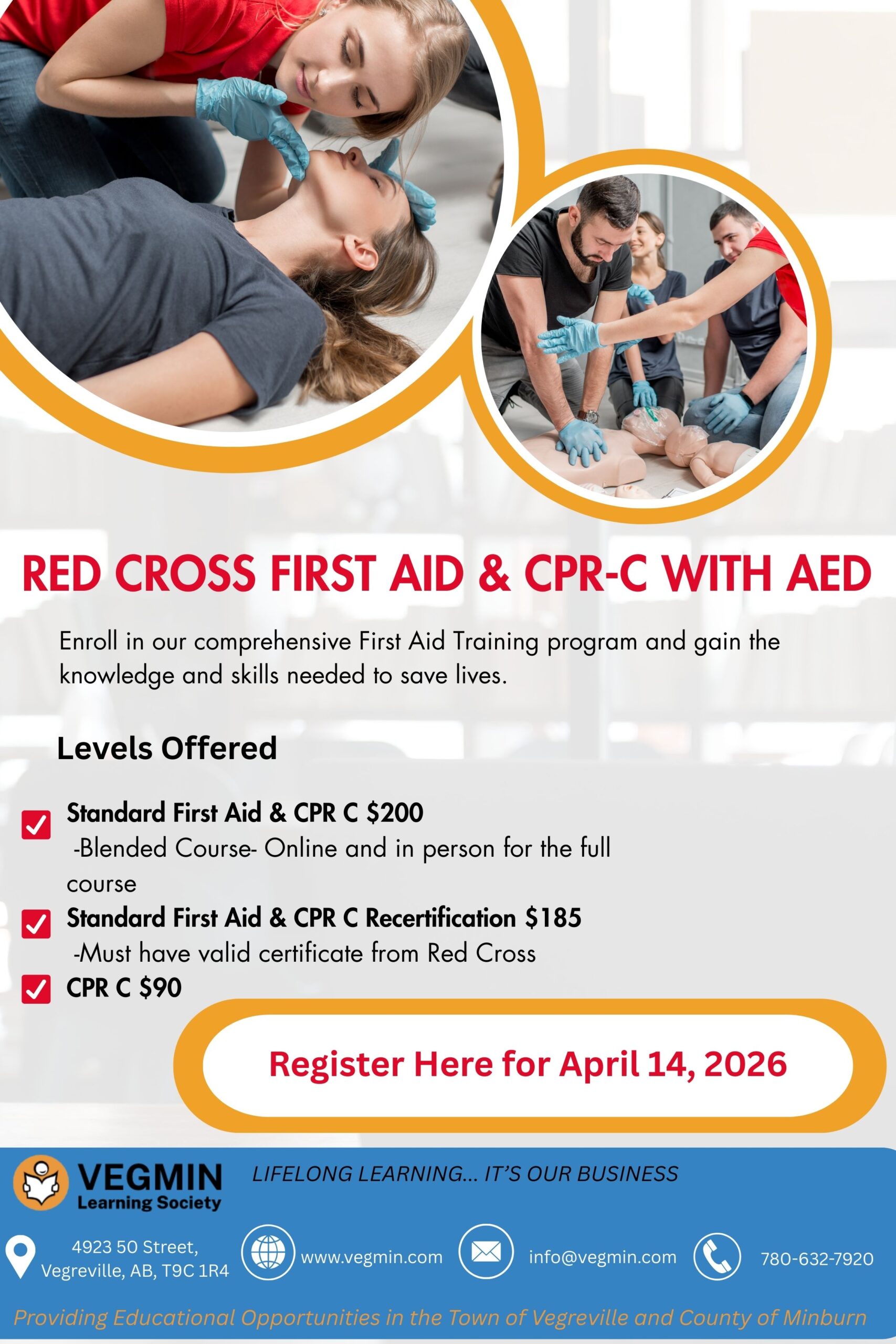 RED CROSS FIRST AID & CPR-C WITH AED

Enroll in our comprehensive First Aid Training program and gain the knowledge and skills needed to save lives.

Levels Offered

Standard First Aid & CPR C $200
-Blended Course- Online and in person for the full course

Standard First Aid & CPR C Recertification $185
-Must have valid certificate from Red Cross

CPR C $90

Register Here for April 14, 2026

VEGMIN Learning Society

LIFELONG LEARNING... IT'S OUR BUSINESS

4923 50 Street, Vegreville, AB, T9C 1R4

www.vegmin.com

info@vegmin.com

780-632-7920

Providing Educational Opportunities in the Town of Vegreville and County of Minburn